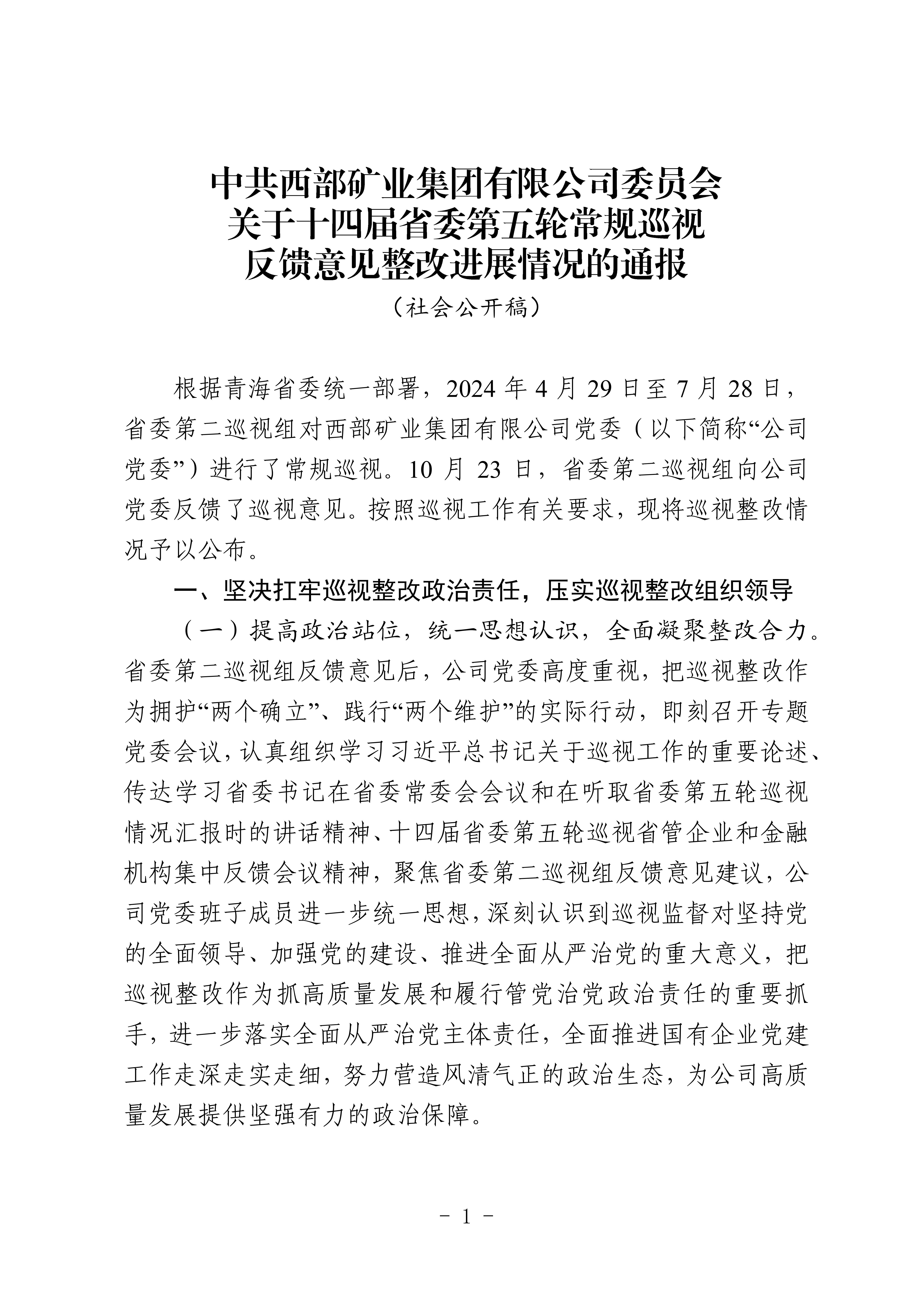 中共西部矿业集团有限公司委员会
关于十四届省委第五轮常规巡视
反馈意见整改进展情况的通报

（社会公开稿）

根据青海省委统一部署，2024 年 4 月 29 日至 7 月 28 日，省委第二巡视组对西部矿业集团有限公司党委（以下简称“公司党委”）进行了常规巡视。10 月 23 日，省委第二巡视组向公司党委反馈了巡视意见。按照巡视工作有关要求，现将巡视整改情况予以公布。

一、坚决扛牢巡视整改政治责任，压实巡视整改组织领导

（一）提高政治站位，统一思想认识，全面凝聚整改合力。省委第二巡视组反馈意见后，公司党委高度重视，把巡视整改作为拥护“两个确立”、践行“两个维护”的实际行动，即刻召开专题党委会议，认真组织学习习近平总书记关于巡视工作的重要论述、传达学习省委书记在省委常委会会议和在听取省委第五轮巡视情况汇报时的讲话精神、十四届省委第五轮巡视省管企业和金融机构集中反馈会议精神，聚焦省委第二巡视组反馈意见建议，公司党委班子成员进一步统一思想，深刻认识到巡视监督对坚持党的全面领导、加强党的建设、推进全面从严治党的重大意义，把巡视整改作为抓高质量发展和履行管党治党政治责任的重要抓手，进一步落实全面从严治党主体责任，全面推进国有企业党建工作走深走实走细，努力营造风清气正的政治生态，为公司高质量发展提供坚强有力的政治保障。

- 1 -